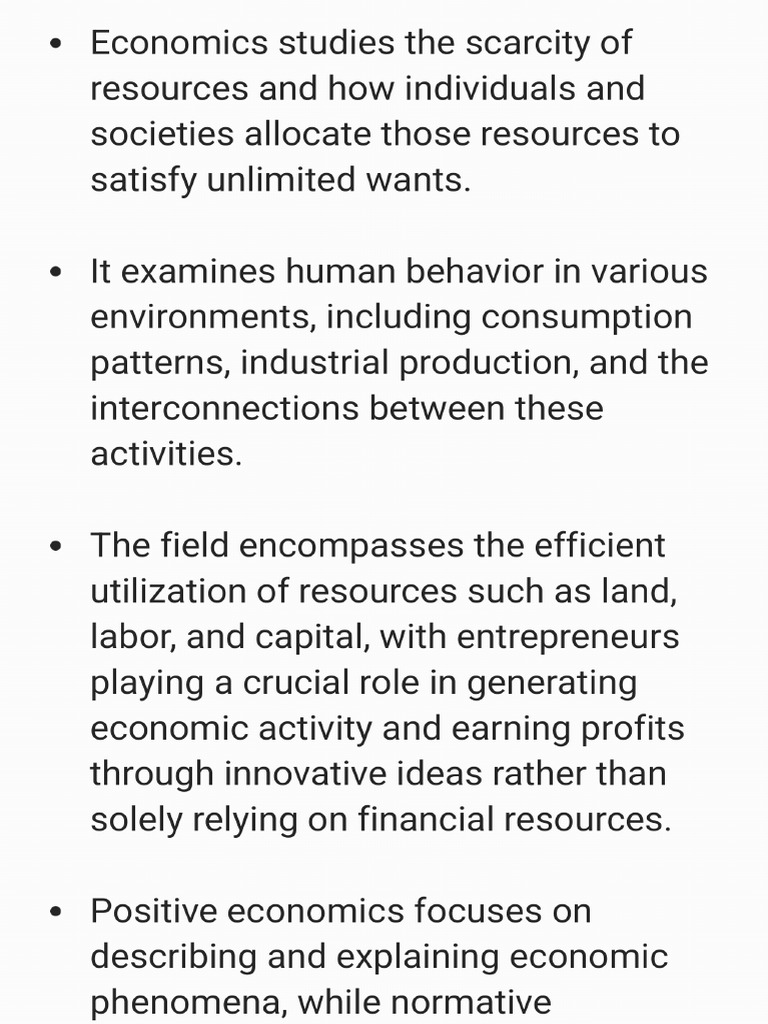 • Economics studies the scarcity of resources and how individuals and societies allocate those resources to satisfy unlimited wants.

• It examines human behavior in various environments, including consumption patterns, industrial production, and the interconnections between these activities.

• The field encompasses the efficient utilization of resources such as land, labor, and capital, with entrepreneurs playing a crucial role in generating economic activity and earning profits through innovative ideas rather than solely relying on financial resources.

• Positive economics focuses on describing and explaining economic phenomena, while normative